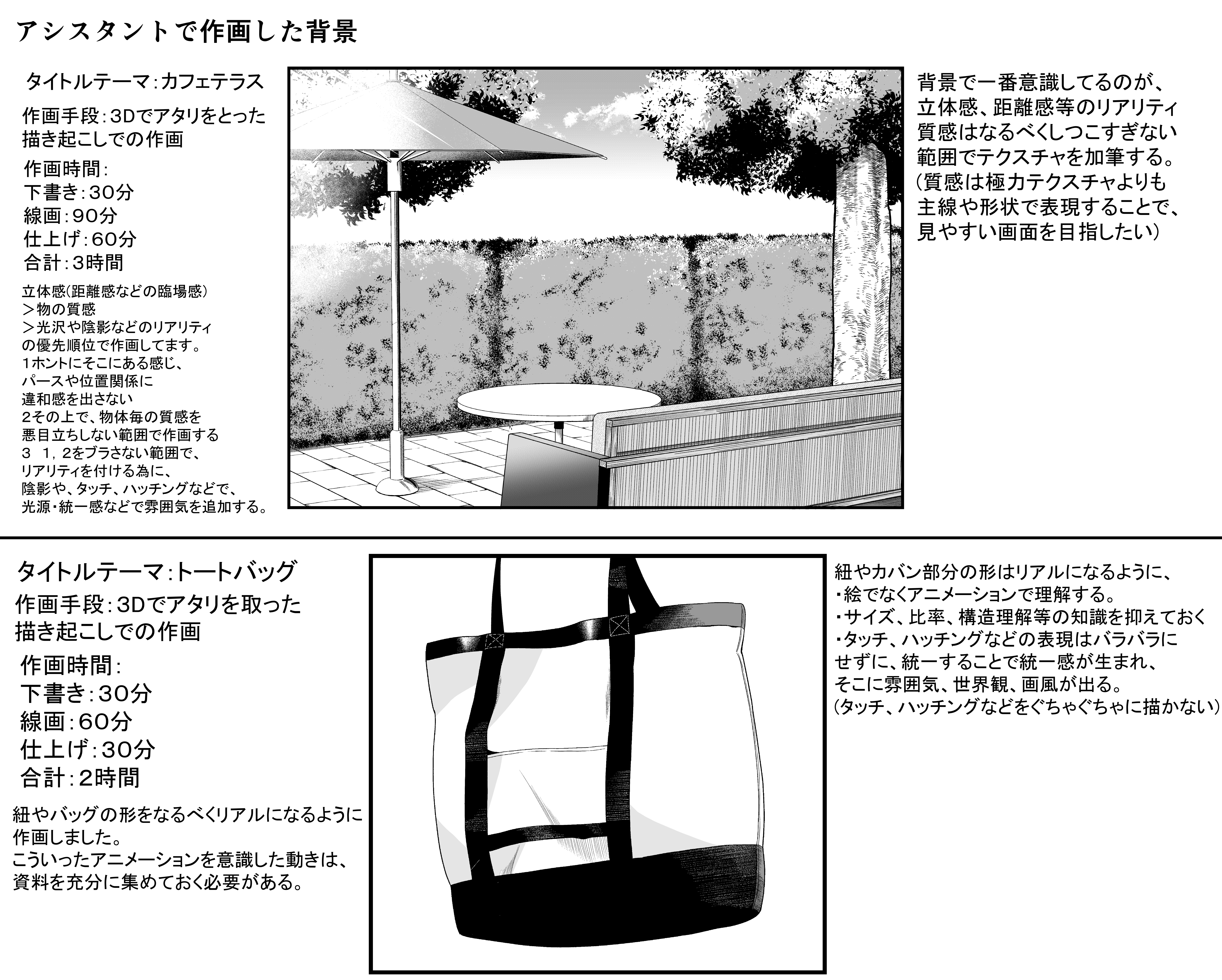 アシスタントで作画した背景

タイトルテーマ:カフェテラス

作画手段:3Dでアタリをとった描き起こしでの作画

作画時間:
下書き:30分
線画:90分
仕上げ:60分
合計:3時間

立体感(距離感などの臨場感)
＞物の質感
＞光沢や陰影などのリアリティ
の優先順位で作画してます。
1ホントにそこにある感じ、
パースや位置関係に
違和感を出さない
2その上で、物体毎の質感を
悪目立ちしない範囲で作画する
3　1，2をブラさない範囲で、
リアリティを付ける為に、
陰影や、タッチ、ハッチングなどで、
光源・統一感などで雰囲気を追加する。

背景で一番意識してるのが、
立体感、距離感等のリアリティ
質感はなるべくしつこすぎない
範囲でテクスチャを加筆する。
(質感は極力テクスチャよりも
主線や形状で表現することで、
見やすい画面を目指したい)

タイトルテーマ:トートバッグ

作画手段:3Dでアタリを取った描き起こしでの作画

作画時間:
下書き:30分
線画:60分
仕上げ:30分
合計:2時間

紐やバッグの形をなるべくリアルになるように
作画しました。
こういったアニメーションを意識した動きは、
資料を充分に集めておく必要がある。

紐やカバン部分の形はリアルになるように、
・絵でなくアニメーションで理解する。
・サイズ、比率、構造理解等の知識を抑えておく
・タッチ、ハッチングなどの表現はバラバラに
せずに、統一することで統一感が生まれ、
そこに雰囲気、世界観、画風が出る。
(タッチ、ハッチングなどをぐちゃぐちゃに描かない)